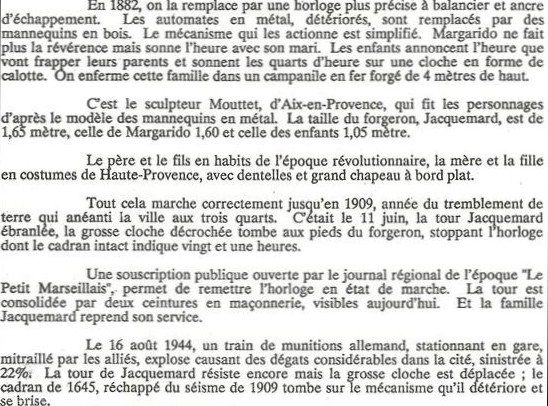 En 1882, on la remplace par une horloge plus précise à balancier et ancre d'échappement. Les automates en métal, détériorés, sont remplacés par des mannequins en bois. Le mécanisme qui les actionne est simplifié. Margarido ne fait plus la révérence mais sonne l'heure avec son mari. Les enfants annoncent l'heure que vont frapper leurs parents et sonnent les quarts d'heure sur une cloche en forme de calotte. On enferme cette famille dans un campanile en fer forgé de 4 mètres de haut.

C'est le sculpteur Mouttet, d'Aix-en-Provence, qui fit les personnages d'après le modèle des mannequins en métal. La taille du forgeron, Jacquemard, est de 1,65 mètre, celle de Margarido 1,60 et celle des enfants 1,05 mètre.

Le père et le fils en habits de l'époque révolutionnaire, la mère et la fille en costumes de Haute-Provence, avec dentelles et grand chapeau à bord plat.

Tout cela marche correctement jusqu'en 1909, année du tremblement de terre qui anéanti la ville aux trois quarts. C'était le 11 juin, la tour Jacquemard ébranlée, la grosse cloche décrochée tombe aux pieds du forgeron, stoppant l'horloge dont le cadran intact indique vingt et une heures.

Une souscription publique ouverte par le journal régional de l'époque "Le Petit Marseillais", permet de remettre l'horloge en état de marche. La tour est consolidée par deux ceintures en maçonnerie, visibles aujourd'hui. Et la famille Jacquemard reprend son service.

Le 16 août 1944, un train de munitions allemand, stationnant en gare, mitraillé par les alliés, explose causant des dégats considérables dans la cité, sinistrée à 22%. La tour de Jacquemard résiste encore mais la grosse cloche est déplacée ; le cadran de 1645, réchappé du séisme de 1909 tombe sur le mécanisme qu'il détériore et se brise.